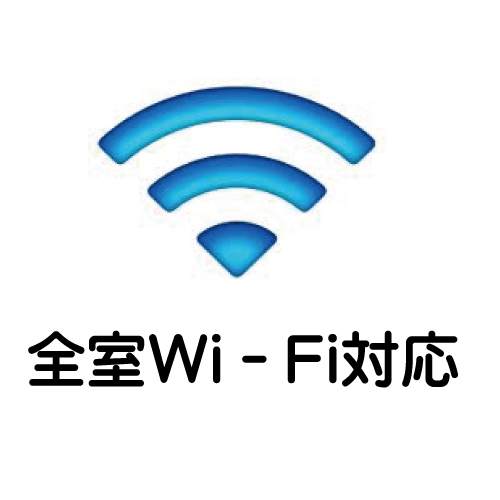 全室Wi - Fi対応